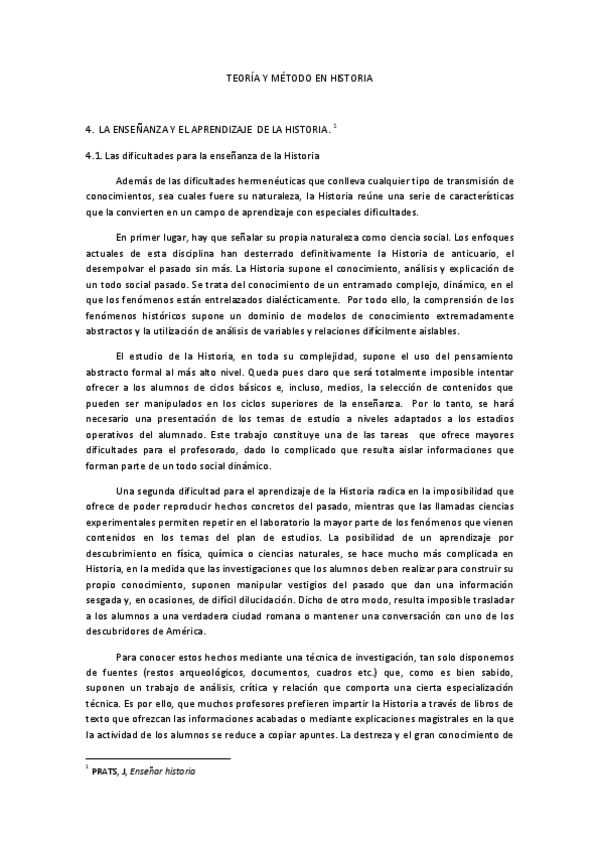 TEORÍA Y MÉTODO EN HISTORIA

4. LA ENSEÑANZA Y EL APRENDIZAJE DE LA HISTORIA. $^1$

4.1. Las dificultades para la enseñanza de la Historia

Además de las dificultades hermenéuticas que conlleva cualquier tipo de transmisión de conocimientos, sea cuales fuere su naturaleza, la Historia reúne una serie de características que la convierten en un campo de aprendizaje con especiales dificultades.

En primer lugar, hay que señalar su propia naturaleza como ciencia social. Los enfoques actuales de esta disciplina han desterrado definitivamente la Historia de anticuario, el desempolvar el pasado sin más. La Historia supone el conocimiento, análisis y explicación de un todo social pasado. Se trata del conocimiento de un entramado complejo, dinámico, en el que los fenómenos están entrelazados dialécticamente. Por todo ello, la comprensión de los fenómenos históricos supone un dominio de modelos de conocimiento extremadamente abstractos y la utilización de análisis de variables y relaciones difícilmente aislables.

El estudio de la Historia, en toda su complejidad, supone el uso del pensamiento abstracto formal al más alto nivel. Queda pues claro que será totalmente imposible intentar ofrecer a los alumnos de ciclos básicos e, incluso, medios, la selección de contenidos que pueden ser manipulados en los ciclos superiores de la enseñanza. Por lo tanto, se hará necesario una presentación de los temas de estudio a niveles adaptados a los estadios operativos del alumnado. Este trabajo constituye una de las tareas que ofrece mayores dificultades para el profesorado, dado lo complicado que resulta aislar informaciones que forman parte de un todo social dinámico.

Una segunda dificultad para el aprendizaje de la Historia radica en la imposibilidad que ofrece de poder reproducir hechos concretos del pasado, mientras que las llamadas ciencias experimentales permiten repetir en el laboratorio la mayor parte de los fenómenos que vienen contenidos en los temas del plan de estudios. La posibilidad de un aprendizaje por descubrimiento en física, química o ciencias naturales, se hace mucho más complicada en Historia, en la medida que las investigaciones que los alumnos deben realizar para construir su propio conocimiento, suponen manipular vestigios del pasado que dan una información sesgada y, en ocasiones, de difícil dilucidación. Dicho de otro modo, resulta imposible trasladar a los alumnos a una verdadera ciudad romana o mantener una conversación con uno de los descubridores de América.

Para conocer estos hechos mediante una técnica de investigación, tan solo disponemos de fuentes (restos arqueológicos, documentos, cuadros etc.) que, como es bien sabido, suponen un trabajo de análisis, crítica y relación que comporta una cierta especialización técnica. Es por ello, que muchos profesores prefieren impartir la Historia a través de libros de texto que ofrezcan las informaciones acabadas o mediante explicaciones magistrales en la que la actividad de los alumnos se reduce a copiar apuntes. La destreza y el gran conocimiento de

$^1$ PRATS, J, Enseñar historia